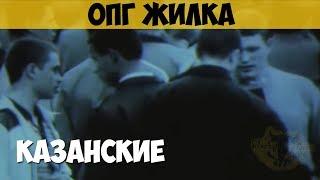 ОПГ ЖИЛКА

КАЗАНСКИЕ